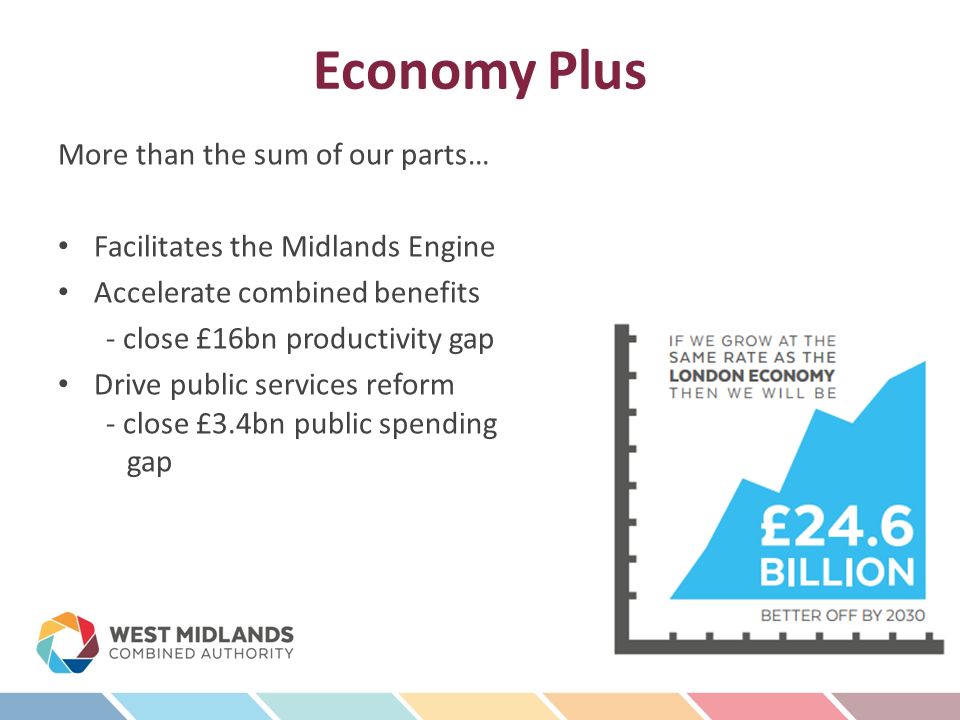 Economy Plus

More than the sum of our parts…

• Facilitates the Midlands Engine
• Accelerate combined benefits
 - close £16bn productivity gap
• Drive public services reform
 - close £3.4bn public spending gap

IF WE GROW AT THE SAME RATE AS THE LONDON ECONOMY THEN WE WILL BE

£24.6 BILLION

BETTER OFF BY 2030

WEST MIDLANDS COMBINED AUTHORITY